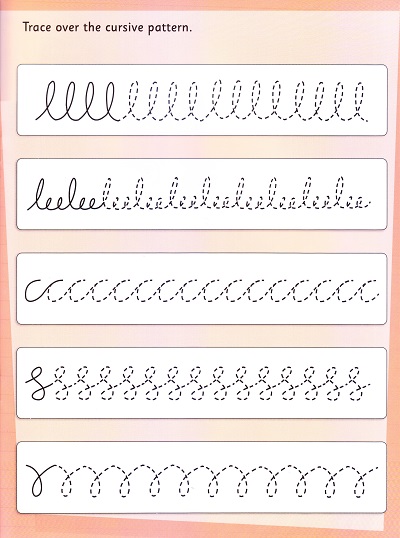 Trace over the cursive pattern.